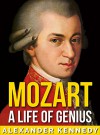 MOZART
A LIFE OF GENIUS
ALEXANDER KENNEDY